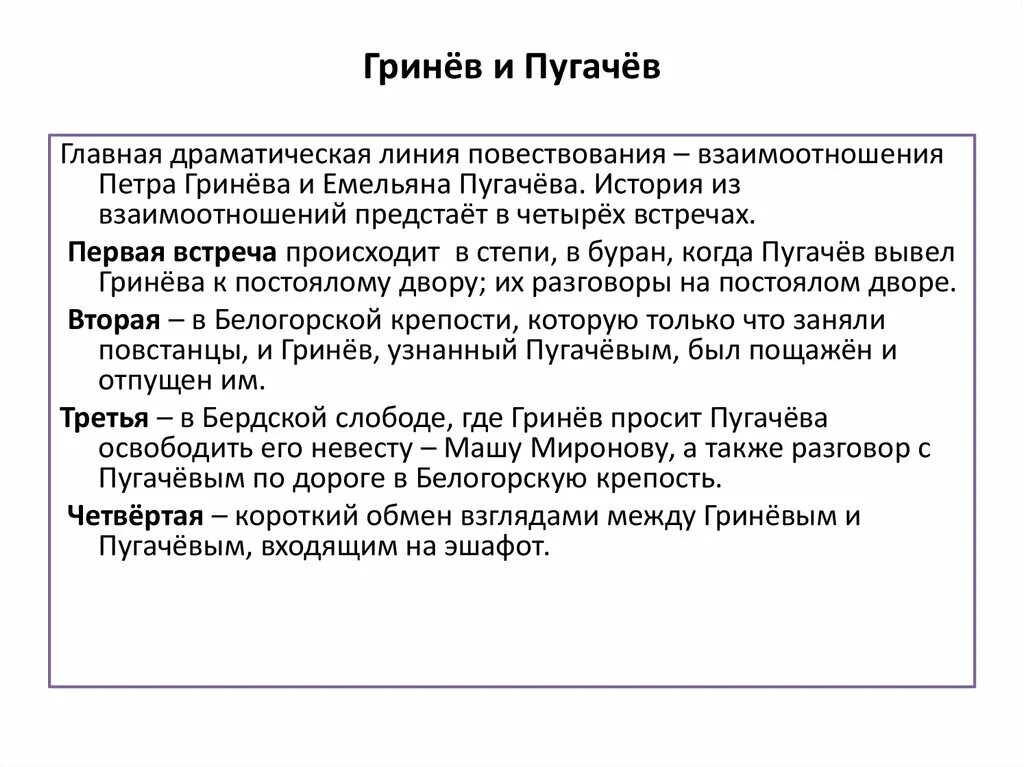 Гринёв и Пугачёв

Главная драматическая линия повествования – взаимоотношения Петра Гринёва и Емельяна Пугачёва. История из взаимоотношений предстаёт в четырёх встречах.

Первая встреча происходит в степи, в буран, когда Пугачёв вывел Гринёва к постоялому двору; их разговоры на постоялом дворе.

Вторая – в Белогорской крепости, которую только что заняли повстанцы, и Гринёв, узнанный Пугачёвым, был пощажён и отпущен им.

Третья – в Бердской слободе, где Гринёв просит Пугачёва освободить его невесту – Машу Миронову, а также разговор с Пугачёвым по дороге в Белогорскую крепость.

Четвёртая – короткий обмен взглядами между Гринёвым и Пугачёвым, входящим на эшафот.